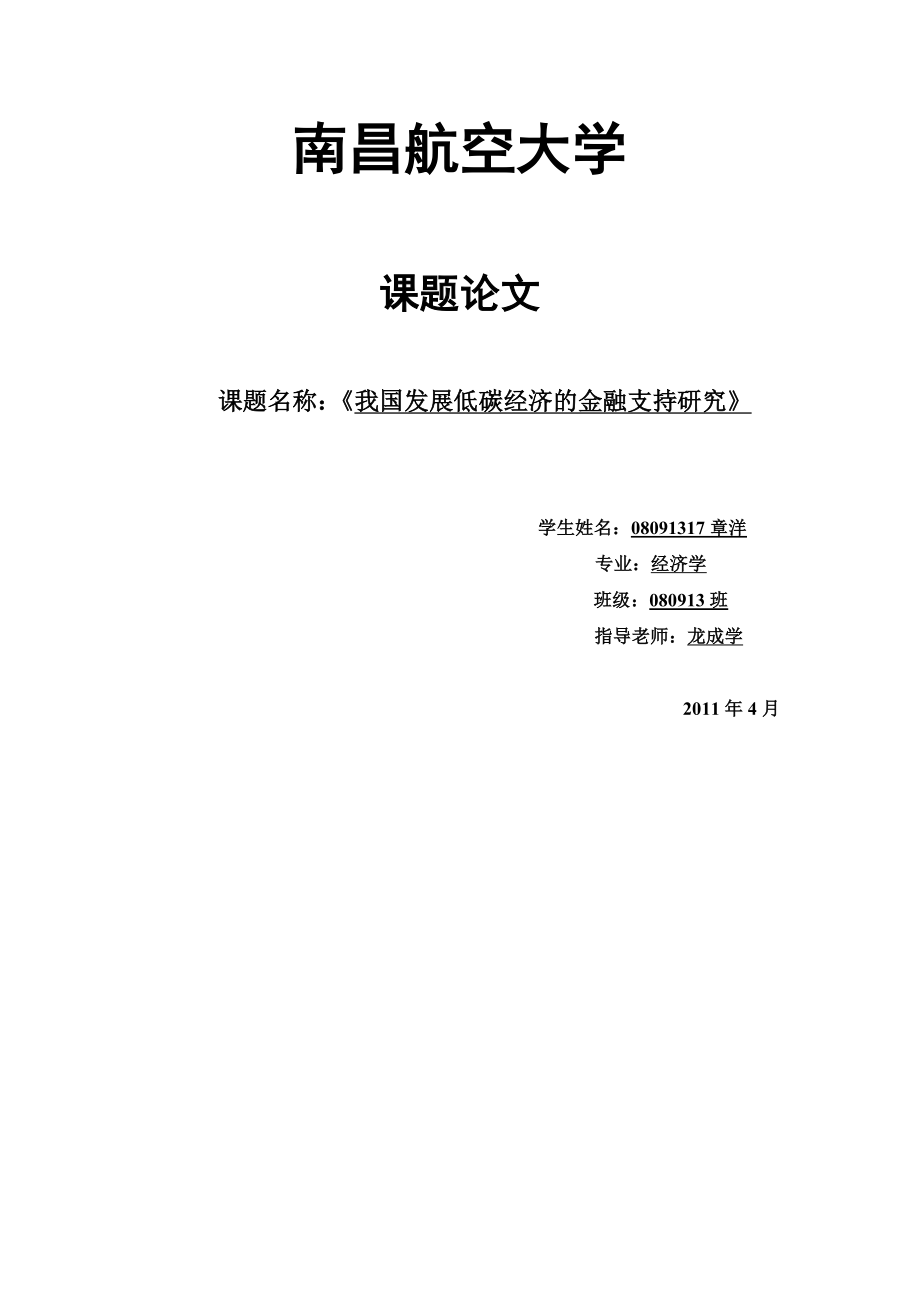 南昌航空大学

课题论文

课题名称：《我国发展低碳经济的金融支持研究》

学生姓名：08091317 章洋

专业：经济学

班级：080913 班

指导老师：龙成学

2011 年 4 月